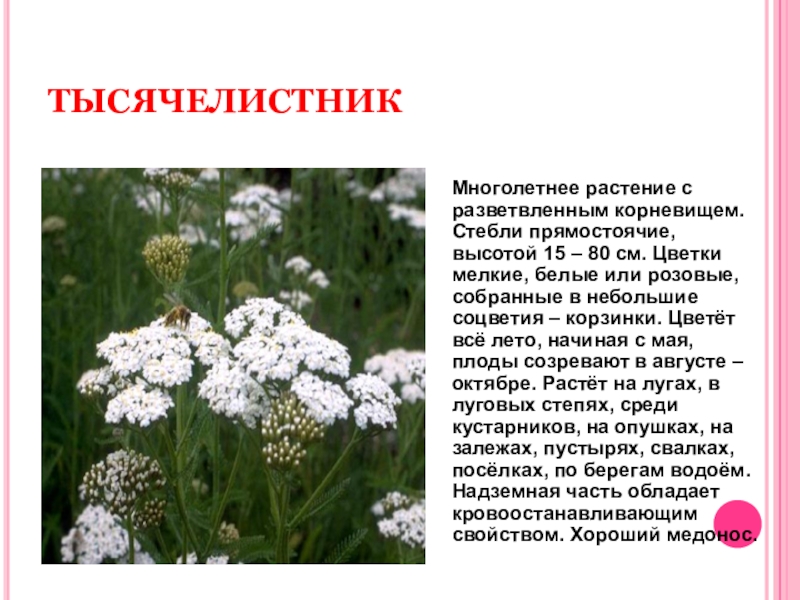 ТЫСЯЧЕЛИСТНИК

Многолетнее растение с разветвленным корневищем. Стебли прямостоячие, высотой 15 – 80 см. Цветки мелкие, белые или розовые, собранные в небольшие соцветия – корзинки. Цветёт всё лето, начиная с мая, плоды созревают в августе – октябре. Растёт на лугах, в луговых степях, среди кустарников, на опушках, на залежах, пустырях, свалках, посёлках, по берегам водоём. Надземная часть обладает кровоостанавливающим свойством. Хороший медонос.